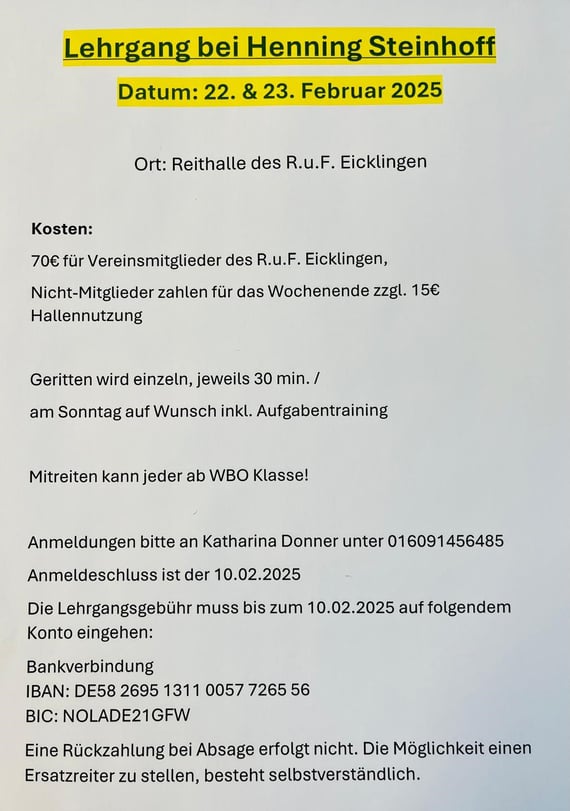 Lehrgang bei Henning Steinhoff

Datum: 22. & 23. Februar 2025

Ort: Reithalle des R.u.F. Eicklingen

Kosten:

70€ für Vereinsmitglieder des R.u.F. Eicklingen,

Nicht-Mitglieder zahlen für das Wochenende zzgl. 15€ Hallennutzung

Geritten wird einzeln, jeweils 30 min. /

am Sonntag auf Wunsch inkl. Aufgabentraining

Mitreiten kann jeder ab WBO Klasse!

Anmeldungen bitte an Katharina Donner unter 016091456485

Anmeldeschluss ist der 10.02.2025

Die Lehrgangsgebühr muss bis zum 10.02.2025 auf folgendem Konto eingehen:

Bankverbindung
IBAN: DE58 2695 1311 0057 7265 56
BIC: NOLADE21GFW

Eine Rückzahlung bei Absage erfolgt nicht. Die Möglichkeit einen Ersatzreiter zu stellen, besteht selbstverständlich.